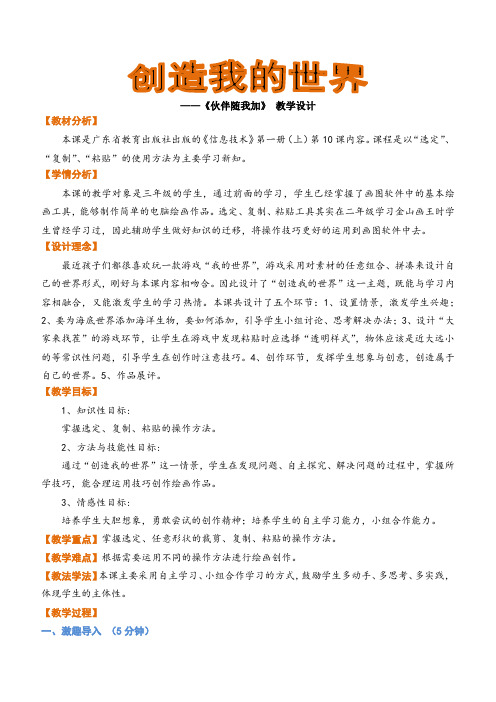 创造我的世界

——《伙伴随我加》 教学设计

【教材分析】

本课是广东省教育出版社出版的《信息技术》第一册（上）第10课内容。课程是以“选定”、“复制”、“粘贴”的使用方法为主要学习新知。

【学情分析】

本课的教学对象是三年级的学生，通过前面的学习，学生已经掌握了画图软件中的基本绘画工具，能够制作简单的电脑绘画作品。选定、复制、粘贴工具其实在二年级学习金山画王时学生曾经学习过，因此辅助学生做好知识的迁移，将操作技巧更好的运用到画图软件中去。

【设计理念】

最近孩子们都很喜欢玩一款游戏“我的世界”，游戏采用对素材的任意组合、拼凑来设计自己的世界形式，刚好与本课内容相吻合。因此设计了“创造我的世界”这一主题，既能与学习内容相融合，又能激发学生的学习热情。本课共设计了五个环节：1、设置情景，激发学生兴趣；2、要为海底世界添加海洋生物，要如何添加，引导学生小组讨论、思考解决办法；3、设计“大家来找茬”的游戏环节，让学生在游戏中发现粘贴时应选择“透明样式”，物体应该是近大远小的等常识性问题，引导学生在创作时注意技巧。4、创作环节，发挥学生想象与创意，创造属于自己的世界。5、作品展评。

【教学目标】

1、知识性目标：

掌握选定、复制、粘贴的操作方法。

2、方法与技能性目标：

通过“创造我的世界”这一情景，学生在发现问题、自主探究、解决问题的过程中，掌握所学技巧，能合理运用技巧创作绘画作品。

3、情感性目标：

培养学生大胆想象，勇敢尝试的创作精神；培养学生的自主学习能力，小组合作能力。

【教学重点】掌握选定、任意形状的裁剪、复制、粘贴的操作方法。

【教学难点】根据需要运用不同的操作方法进行绘画创作。

【教法学法】本课主要采用自主学习、小组合作学习的方式，鼓励学生多动手、多思考、多实践，体现学生的主体性。

【教学过程】

一、激趣导入 （5分钟）